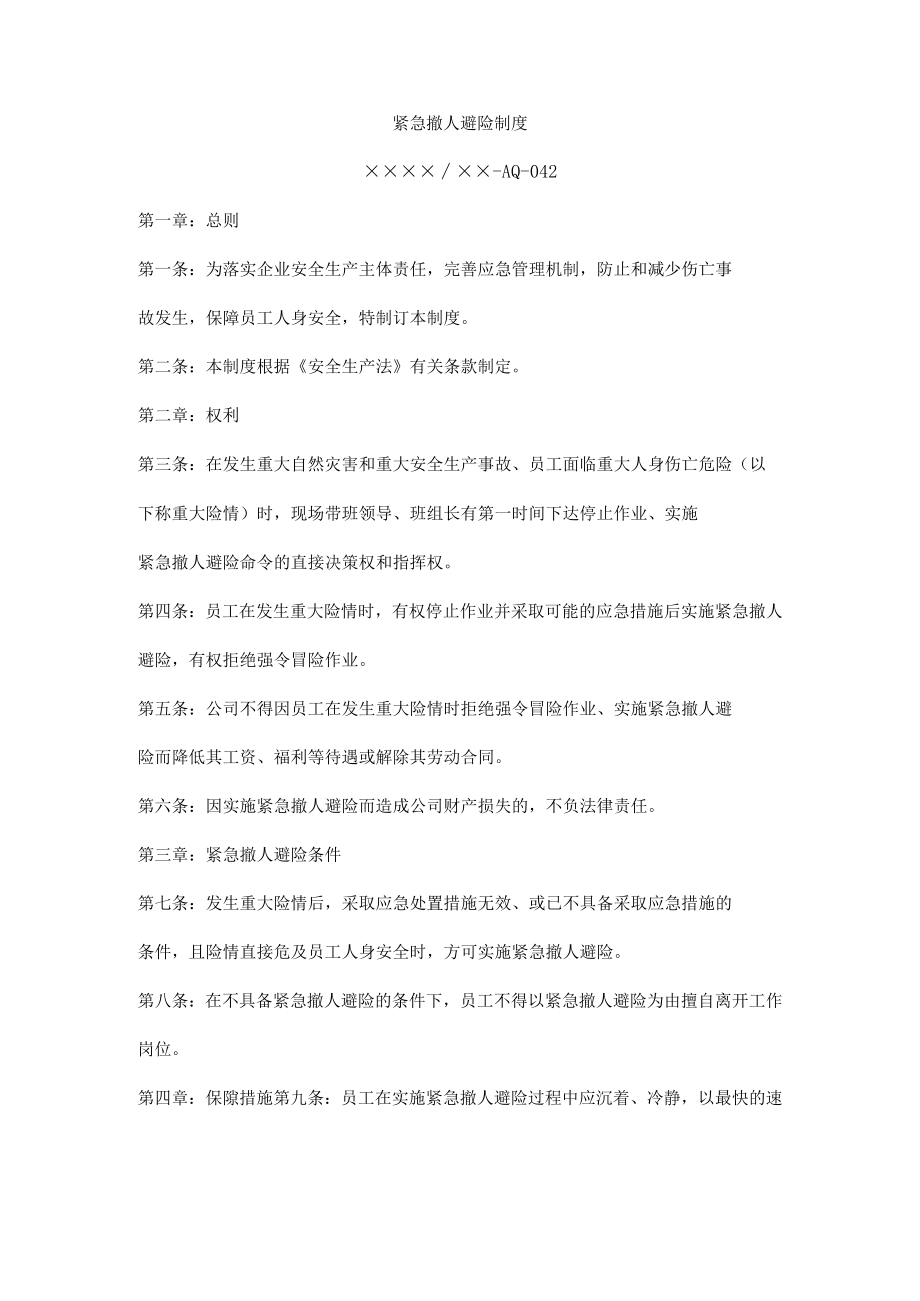 紧急撤人避险制度

××××/××-AQ-042

第一章：总则

第一条：为落实企业安全生产主体责任，完善应急管理机制，防止和减少伤亡事故发生，保障员工人身安全，特制订本制度。

第二条：本制度根据《安全生产法》有关条款制定。

第二章：权利

第三条：在发生重大自然灾害和重大安全生产事故、员工面临重大人身伤亡危险（以下称重大险情）时，现场带班领导、班组长有第一时间下达停止作业、实施紧急撤人避险命令的直接决策权和指挥权。

第四条：员工在发生重大险情时，有权停止作业并采取可能的应急措施后实施紧急撤人避险，有权拒绝强令冒险作业。

第五条：公司不得因员工在发生重大险情时拒绝强令冒险作业、实施紧急撤人避险而降低其工资、福利等待遇或解除其劳动合同。

第六条：因实施紧急撤人避险而造成公司财产损失的，不负法律责任。

第三章：紧急撤人避险条件

第七条：发生重大险情后，采取应急处置措施无效、或已不具备采取应急措施的条件，且险情直接危及员工人身安全时，方可实施紧急撤人避险。

第八条：在不具备紧急撤人避险的条件下，员工不得以紧急撤人避险为由擅自离开工作岗位。

第四章：保障措施第九条：员工在实施紧急撤人避险过程中应沉着、冷静，以最快的速